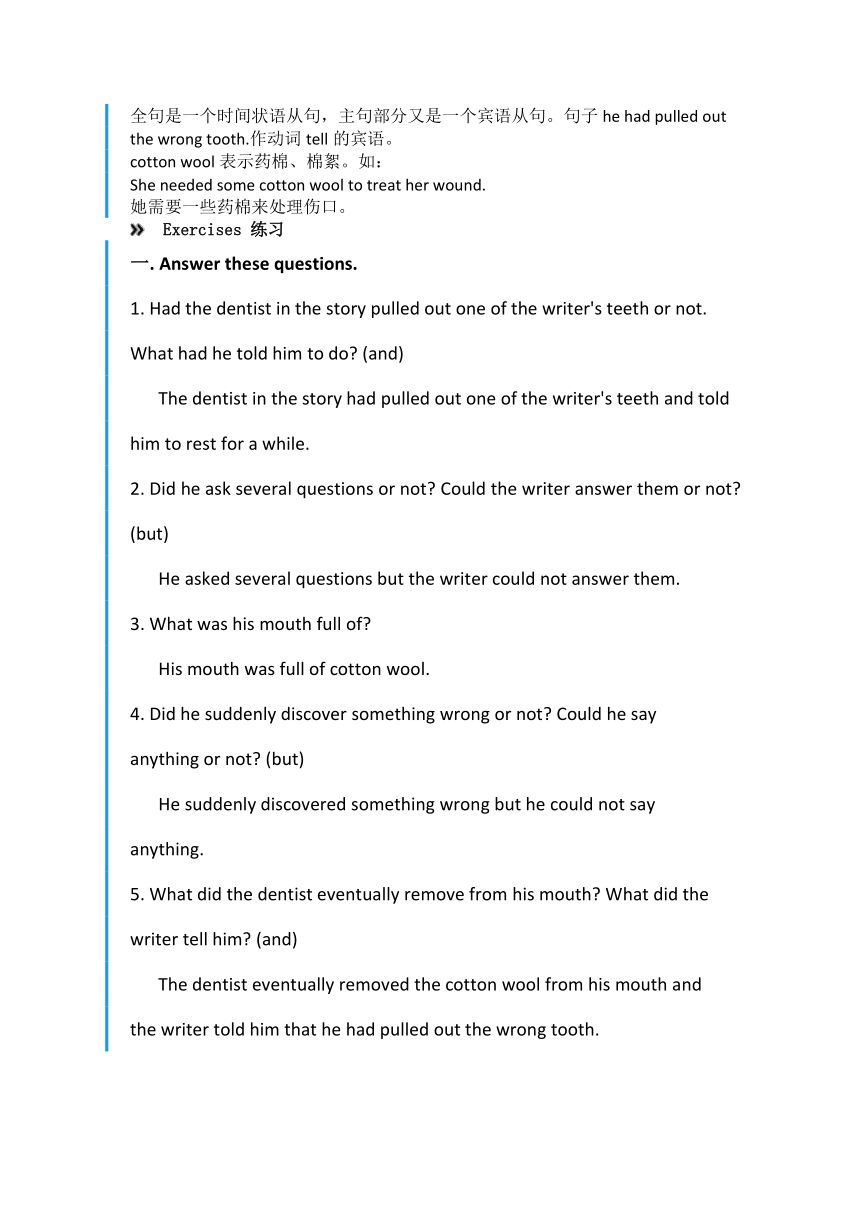 全句是一个时间状语从句，主句部分又是一个宾语从句。句子 he had pulled out the wrong tooth.作动词 tell 的宾语。
cotton wool 表示药棉、棉絮。如：
She needed some cotton wool to treat her wound.
她需要一些药棉来处理伤口。

Exercises 练习

一. Answer these questions.

1. Had the dentist in the story pulled out one of the writer's teeth or not. What had he told him to do? (and)

The dentist in the story had pulled out one of the writer's teeth and told him to rest for a while.

2. Did he ask several questions or not? Could the writer answer them or not? (but)

He asked several questions but the writer could not answer them.

3. What was his mouth full of?

His mouth was full of cotton wool.

4. Did he suddenly discover something wrong or not? Could he say anything or not? (but)

He suddenly discovered something wrong but he could not say anything.

5. What did the dentist eventually remove from his mouth? What did the writer tell him? (and)

The dentist eventually removed the cotton wool from his mouth and the writer told him that he had pulled out the wrong tooth.